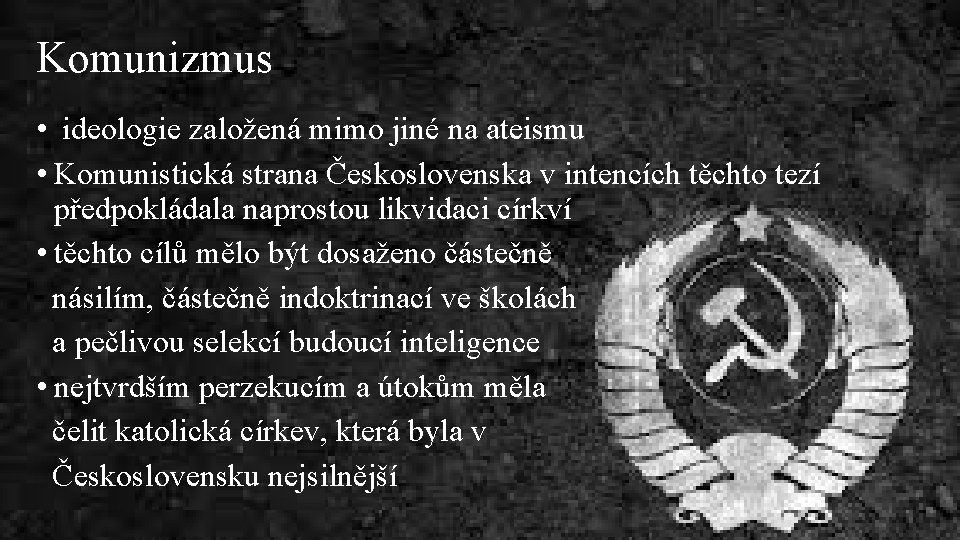 Komunizmus

• ideologie založená mimo jiné na ateismu
• Komunistická strana Československa v intencích těchto tezí předpokládala naprostou likvidaci církví
• těchto cílů mělo být dosaženo částečně násilím, částečně indoktrinací ve školách a pečlivou selekcí budoucí inteligence
• nejtvrdším perzekucím a útokům měla čelit katolická církev, která byla v Československu nejsilnější